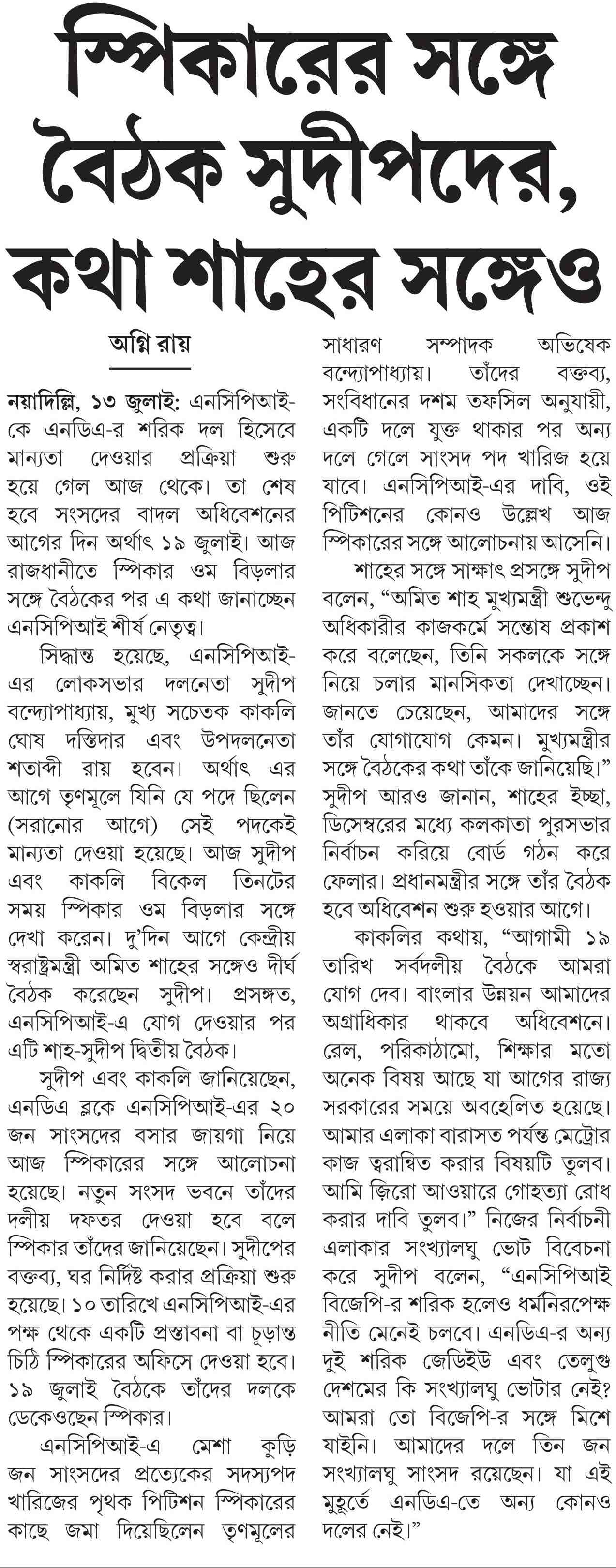 স্পিকারের সঙ্গে বৈঠক সুদীপদের, কথা শাহের সঙ্গেও

অগ্নি রায়

নয়াদিল্লি, ১৩ জুলাই: এনসিপিআই-কে এনডিএ-র শরিক দল হিসেবে মান্যতা দেওয়ার প্রক্রিয়া শুরু হয়ে গেল আজ থেকে। তা শেষ হবে সংসদের বাদল অধিবেশনের আগের দিন অর্থাৎ ১৯ জুলাই। আজ রাজধানীতে স্পিকার ওম বিড়লার সঙ্গে বৈঠকের পর এ কথা জানাচ্ছেন এনসিপিআই শীর্ষ নেতৃত্ব।

সিদ্ধান্ত হয়েছে, এনসিপিআই-এর লোকসভার দলনেতা সুদীপ বন্দ্যোপাধ্যায়, মুখ্য সচেতক কাকলি ঘোষ দস্তিদার এবং উপদলনেতা শতাব্দী রায় হবেন। অর্থাৎ এর আগে তৃণমূলে যিনি যে পদে ছিলেন (সরানোর আগে) সেই পদকেই মান্যতা দেওয়া হয়েছে। আজ সুদীপ এবং কাকলি বিকেল তিনটের সময় স্পিকার ওম বিড়লার সঙ্গে দেখা করেন। দু'দিন আগে কেন্দ্রীয় স্বরাষ্ট্রমন্ত্রী অমিত শাহের সঙ্গেও দীর্ঘ বৈঠক করেছেন সুদীপ। প্রসঙ্গত, এনসিপিআই-এ যোগ দেওয়ার পর এটি শাহ-সুদীপ দ্বিতীয় বৈঠক।

সুদীপ এবং কাকলি জানিয়েছেন, এনডিএ ব্লকে এনসিপিআই-এর ২০ জন সাংসদের বসার জায়গা নিয়ে আজ স্পিকারের সঙ্গে আলোচনা হয়েছে। নতুন সংসদ ভবনে তাঁদের দলীয় দফতর দেওয়া হবে বলে স্পিকার তাঁদের জানিয়েছেন। সুদীপের বক্তব্য, ঘর নির্দিষ্ট করার প্রক্রিয়া শুরু হয়েছে। ১০ তারিখে এনসিপিআই-এর পক্ষ থেকে একটি প্রস্তাবনা বা চূড়ান্ত চিঠি স্পিকারের অফিসে দেওয়া হবে। ১৯ জুলাই বৈঠকে তাঁদের দলকে ডেকেওছেন স্পিকার।

এনসিপিআই-এ মেশা কুড়ি জন সাংসদের প্রত্যেকের সদস্যপদ খারিজের পৃথক পিটিশন স্পিকারের কাছে জমা দিয়েছিলেন তৃণমূলের সাধারণ সম্পাদক অভিষেক বন্দ্যোপাধ্যায়। তাঁদের বক্তব্য, সংবিধানের দশম তফসিল অনুযায়ী, একটি দলে যুক্ত থাকার পর অন্য দলে গেলে সাংসদ পদ খারিজ হয়ে যাবে। এনসিপিআই-এর দাবি, ওই পিটিশনের কোনও উল্লেখ আজ স্পিকারের সঙ্গে আলোচনায় আসেনি।

শাহের সঙ্গে সাক্ষাৎ প্রসঙ্গে সুদীপ বলেন, "অমিত শাহ মুখ্যমন্ত্রী শুভেন্দু অধিকারীর কাজকর্মে সন্তোষ প্রকাশ করে বলেছেন, তিনি সকলকে সঙ্গে নিয়ে চলার মানসিকতা দেখাচ্ছেন। জানতে চেয়েছেন, আমাদের সঙ্গে তাঁর যোগাযোগ কেমন। মুখ্যমন্ত্রীর সঙ্গে বৈঠকের কথা তাঁকে জানিয়েছি।" সুদীপ আরও জানান, শাহের ইচ্ছা, ডিসেম্বরের মধ্যে কলকাতা পুরসভার নির্বাচন করিয়ে বোর্ড গঠন করে ফেলার। প্রধানমন্ত্রীর সঙ্গে তাঁর বৈঠক হবে অধিবেশন শুরু হওয়ার আগে।

কাকলির কথায়, "আগামী ১৯ তারিখ সর্বদলীয় বৈঠকে আমরা যোগ দেব। বাংলার উন্নয়ন আমাদের অগ্রাধিকার থাকবে অধিবেশনে। রেল, পরিকাঠামো, শিক্ষার মতো অনেক বিষয় আছে যা আগের রাজ্য সরকারের সময়ে অবহেলিত হয়েছে। আমার এলাকা বারাসত পর্যন্ত মেট্রোর কাজ ত্বরান্বিত করার বিষয়টি তুলব। আমি জ়িরো আওয়ারে গোহত্যা রোধ করার দাবি তুলব।" নিজের নির্বাচনী এলাকার সংখ্যালঘু ভোট বিবেচনা করে সুদীপ বলেন, "এনসিপিআই বিজেপি-র শরিক হলেও ধর্মনিরপেক্ষ নীতি মেনেই চলবে। এনডিএ-র অন্য দুই শরিক জেডিইউ এবং তেলুগু দেশমের কি সংখ্যালঘু ভোটার নেই? আমরা তো বিজেপি-র সঙ্গে মিশে যাইনি। আমাদের দলে তিন জন সংখ্যালঘু সাংসদ রয়েছেন। যা এই মুহূর্তে এনডিএ-তে অন্য কোনও দলের নেই।"